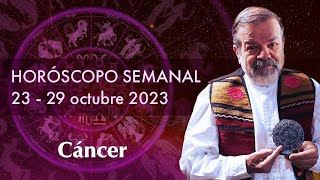 HORÓSCOPO SEMANAL
23 - 29 octubre 2023

Cáncer